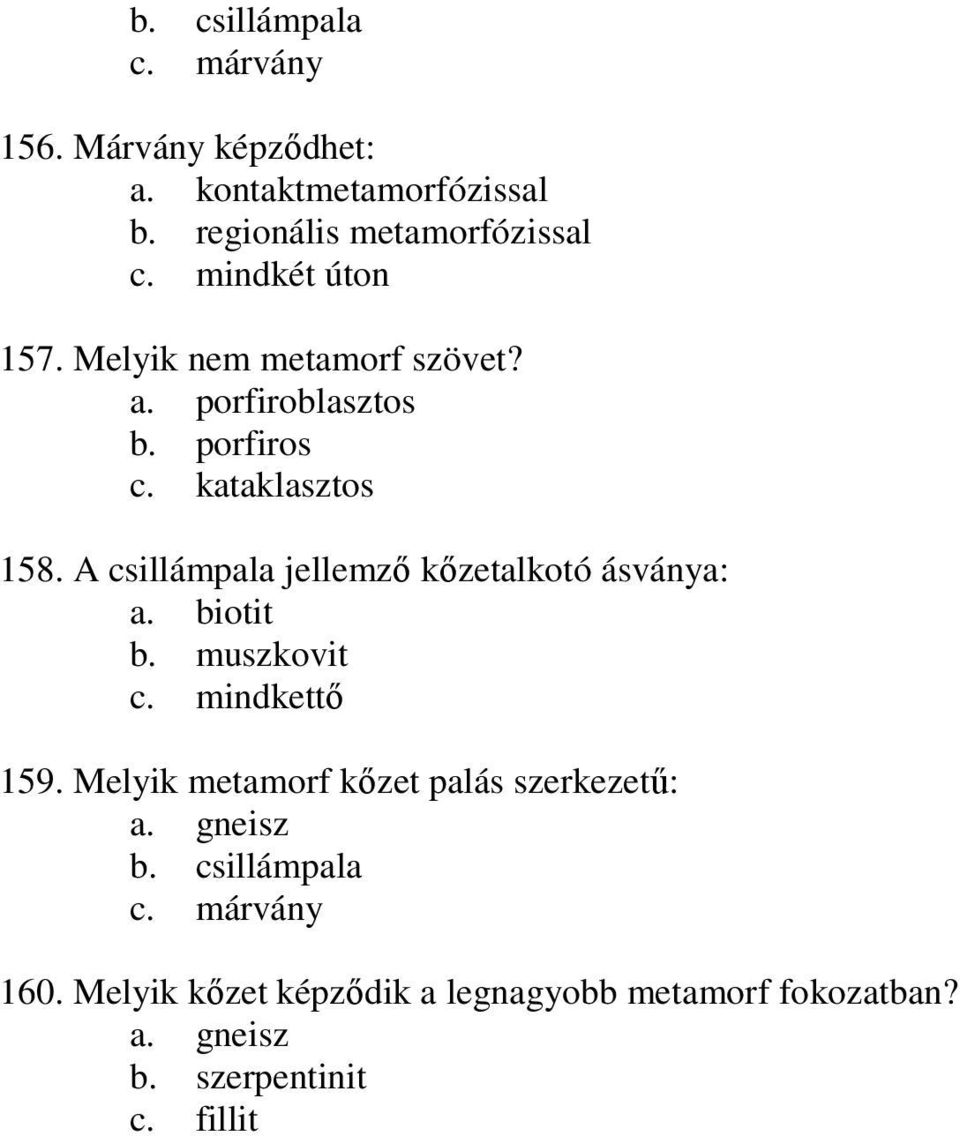 b. csillámpala
c. márvány

156. Márvány képződhet:
a. kontaktmetamorfózissal
b. regionális metamorfózissal
c. mindkét úton

157. Melyik nem metamorf szövet?
a. porfiroblasztos
b. porfiros
c. kataklasztos

158. A csillámpala jellemző kőzetalkotó ásványa:
a. biotit
b. muszkovit
c. mindkettő

159. Melyik metamorf kőzet palás szerkezetű:
a. gneisz
b. csillámpala
c. márvány

160. Melyik kőzet képződik a legnagyobb metamorf fokozatban?
a. gneisz
b. szerpentinit
c. fillit